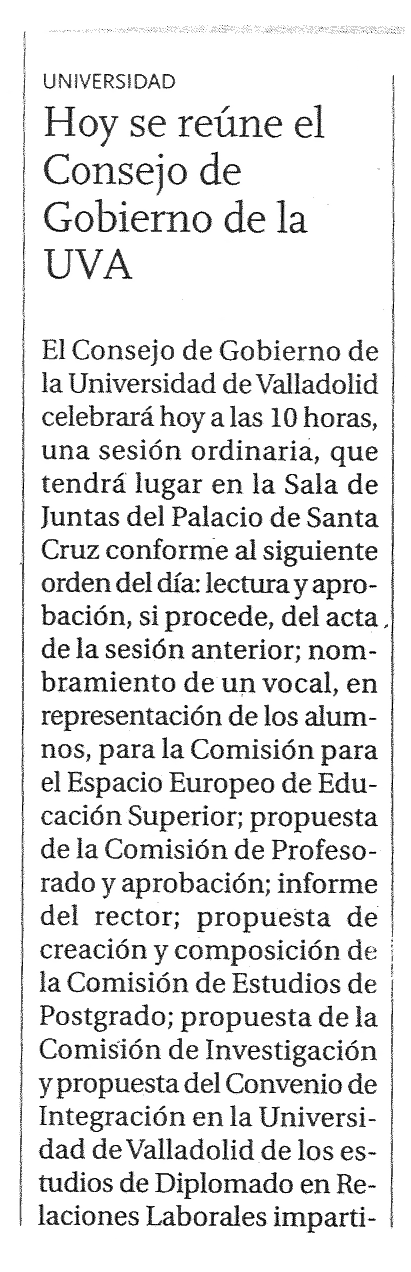 UNIVERSIDAD

Hoy se reúne el Consejo de Gobierno de la UVA

El Consejo de Gobierno de la Universidad de Valladolid celebrará hoy a las 10 horas, una sesión ordinaria, que tendrá lugar en la Sala de Juntas del Palacio de Santa Cruz conforme al siguiente orden del día: lectura y aprobación, si procede, del acta de la sesión anterior; nombramiento de un vocal, en representación de los alumnos, para la Comisión para el Espacio Europeo de Educación Superior; propuesta de la Comisión de Profesorado y aprobación; informe del rector; propuesta de creación y composición de la Comisión de Estudios de Postgrado; propuesta de la Comisión de Investigación y propuesta del Convenio de Integración en la Universidad de Valladolid de los estudios de Diplomado en Relaciones Laborales imparti-